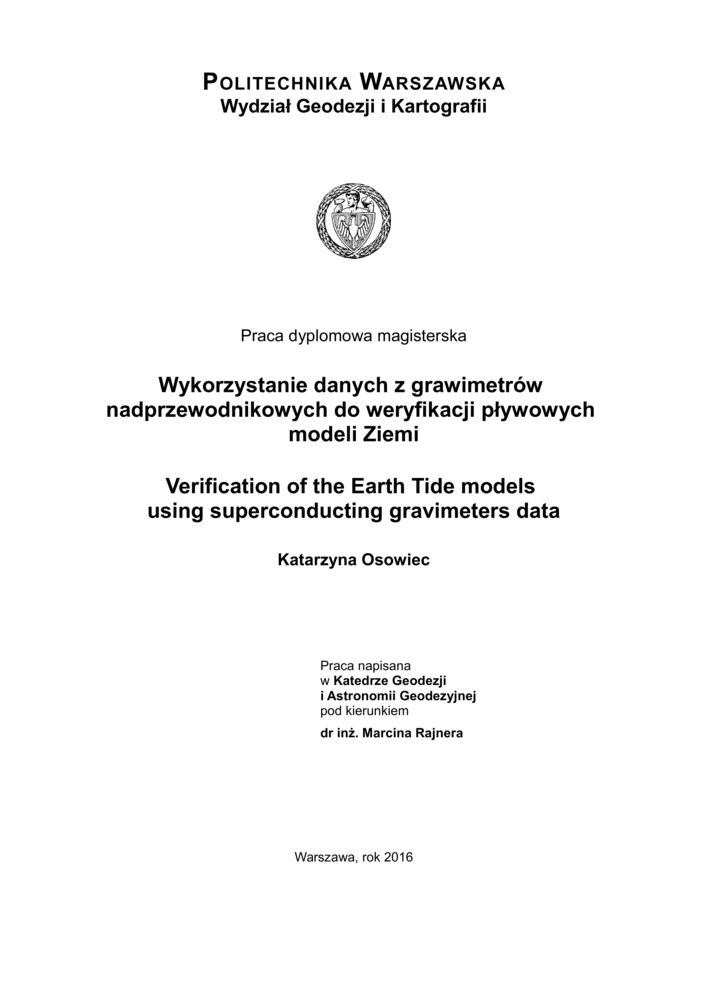 POLITECHNIKA WARSZAWSKA
Wydział Geodezji i Kartografii

Praca dyplomowa magisterska

Wykorzystanie danych z grawimetrów nadprzewodnikowych do weryfikacji pływowych modeli Ziemi

Verification of the Earth Tide models using superconducting gravimeters data

Katarzyna Osowiec

Praca napisana
w Katedrze Geodezji
i Astronomii Geodezyjnej
pod kierunkiem
dr inż. Marcina Rajnera

Warszawa, rok 2016